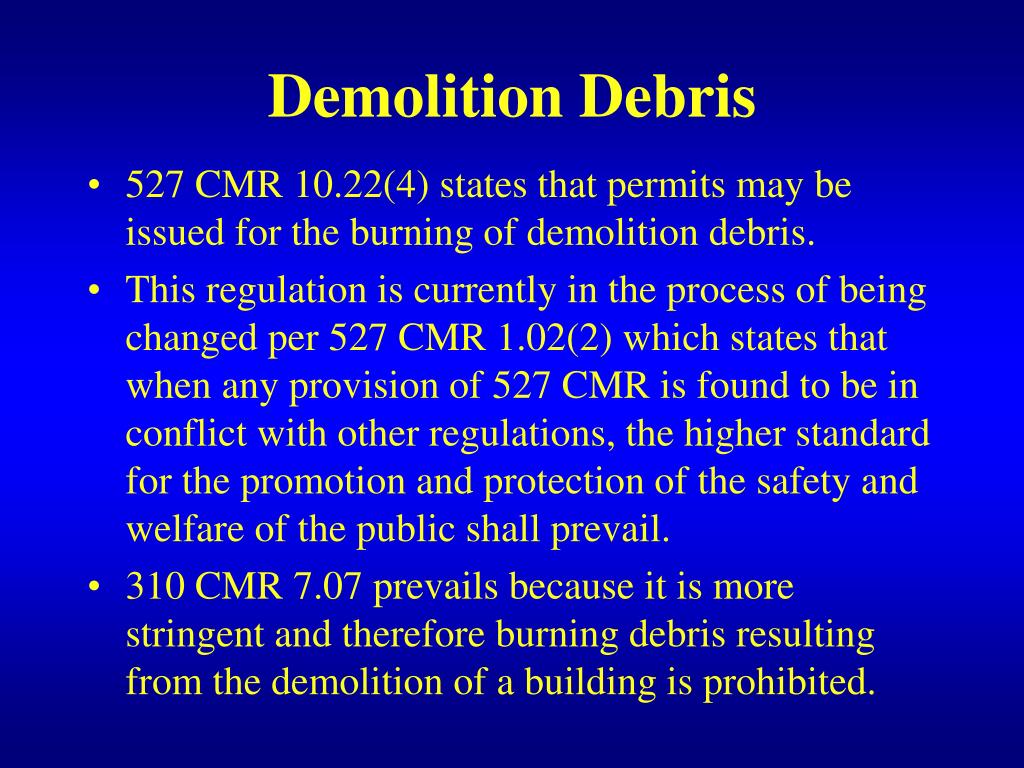 Demolition Debris

• 527 CMR 10.22(4) states that permits may be issued for the burning of demolition debris.

• This regulation is currently in the process of being changed per 527 CMR 1.02(2) which states that when any provision of 527 CMR is found to be in conflict with other regulations, the higher standard for the promotion and protection of the safety and welfare of the public shall prevail.

• 310 CMR 7.07 prevails because it is more stringent and therefore burning debris resulting from the demolition of a building is prohibited.